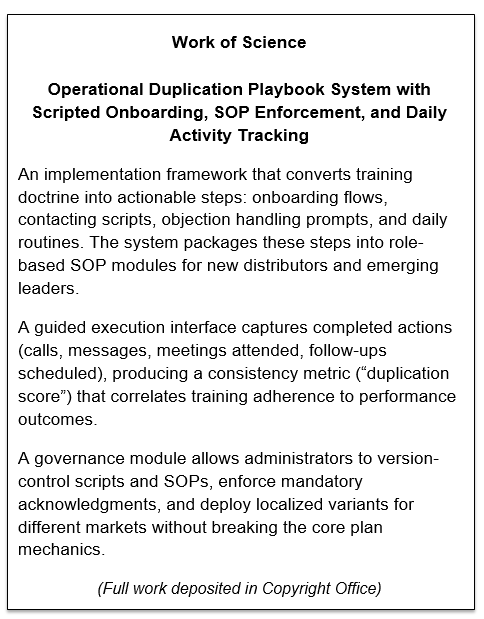 Work of Science

Operational Duplication Playbook System with Scripted Onboarding, SOP Enforcement, and Daily Activity Tracking

An implementation framework that converts training doctrine into actionable steps: onboarding flows, contacting scripts, objection handling prompts, and daily routines. The system packages these steps into role-based SOP modules for new distributors and emerging leaders.

A guided execution interface captures completed actions (calls, messages, meetings attended, follow-ups scheduled), producing a consistency metric (“duplication score”) that correlates training adherence to performance outcomes.

A governance module allows administrators to version-control scripts and SOPs, enforce mandatory acknowledgments, and deploy localized variants for different markets without breaking the core plan mechanics.

(Full work deposited in Copyright Office)